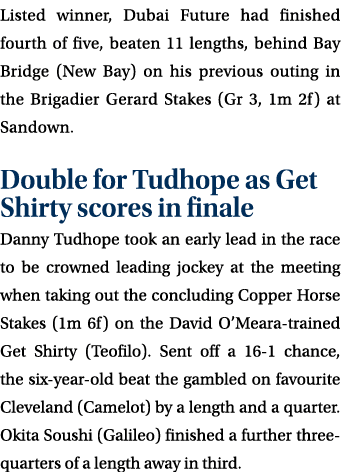 Listed winner, Dubai Future had finished fourth of five, beaten 11 lengths, behind Bay Bridge (New Bay) on his previous outing in the Brigadier Gerard Stakes (Gr 3, 1m 2f) at Sandown.

Double for Tudhope as Get Shirty scores in finale

Danny Tudhope took an early lead in the race to be crowned leading jockey at the meeting when taking out the concluding Copper Horse Stakes (1m 6f) on the David O'Meara-trained Get Shirty (Teofilo). Sent off a 16-1 chance, the six-year-old beat the gambled on favourite Cleveland (Camelot) by a length and a quarter. Okita Soushi (Galileo) finished a further three-quarters of a length away in third.